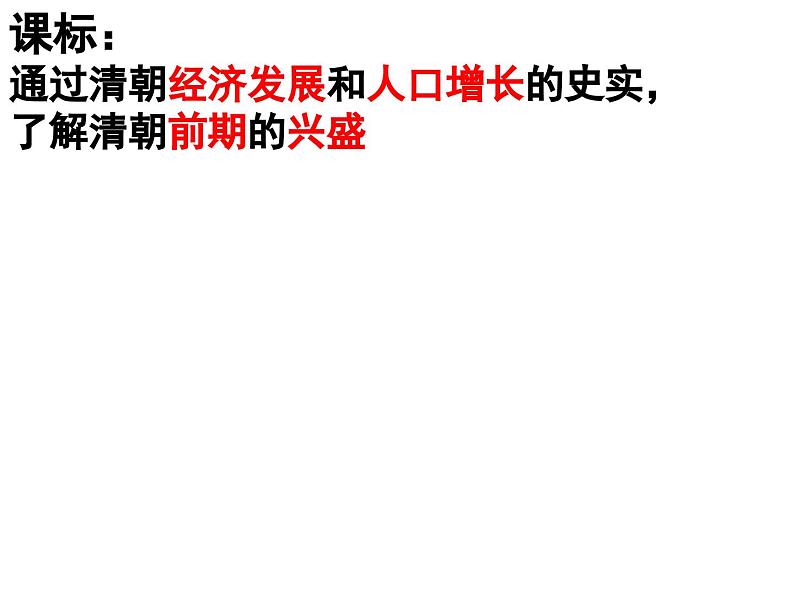 课标：
通过清朝经济发展和人口增长的史实，了解清朝前期的兴盛